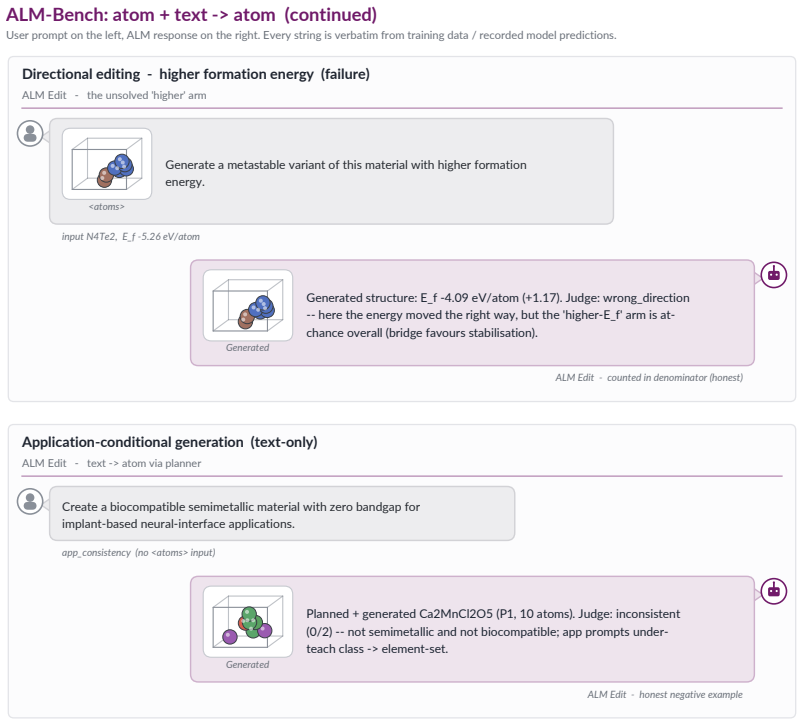 ALM-Bench: atom + text -> atom (continued)

User prompt on the left, ALM response on the right. Every string is verbatim from training data / recorded model predictions.

Directional editing - higher formation energy (failure)

ALM Edit - the unsolved 'higher' arm

<atoms>

Generate a metastable variant of this material with higher formation energy.

input N4Te2, E_f -5.26 eV/atom

Generated

Generated structure: E_f -4.09 eV/atom (+1.17). Judge: wrong_direction -- here the energy moved the right way, but the 'higher-E_f' arm is at-chance overall (bridge favours stabilisation).

ALM Edit - counted in denominator (honest)

Application-conditional generation (text-only)

ALM Edit - text -> atom via planner

Create a biocompatible semimetallic material with zero bandgap for implant-based neural-interface applications.

app_consistency (no <atoms> input)

Generated

Planned + generated Ca2MnCl2O5 (P1, 10 atoms). Judge: inconsistent (0/2) -- not semimetallic and not biocompatible; app prompts under-teach class -> element-set.

ALM Edit - honest negative example